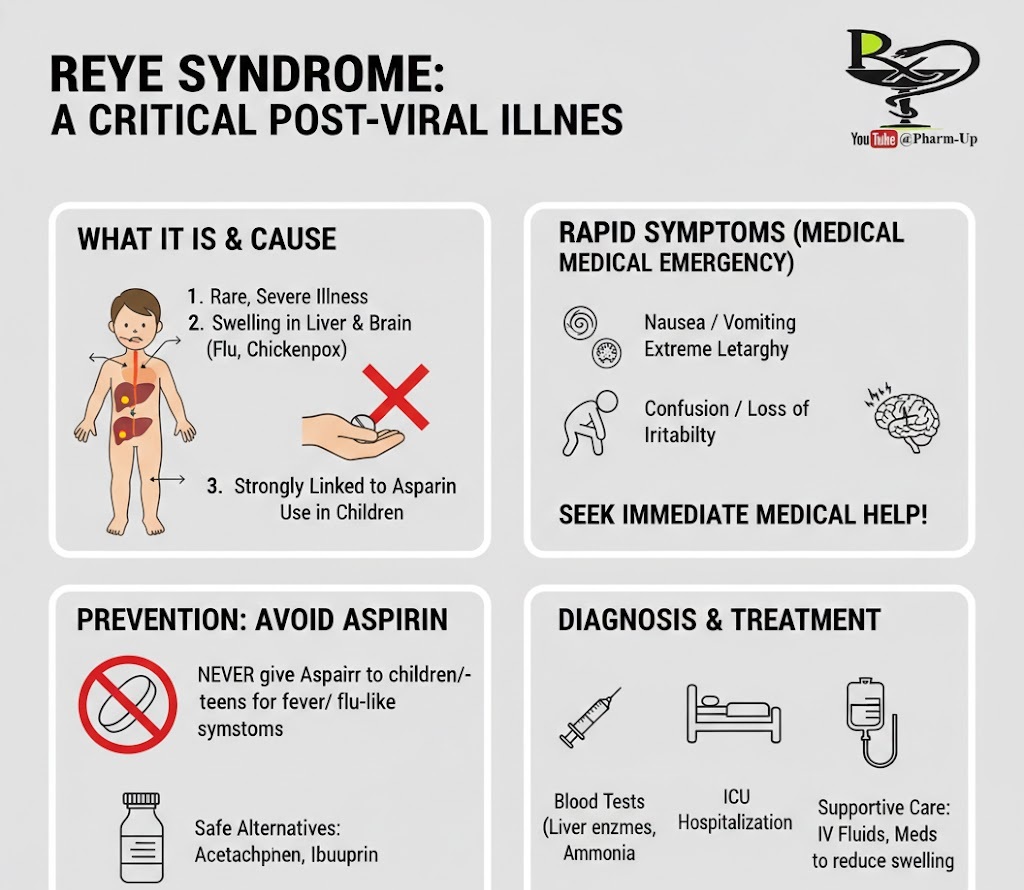 REYE SYNDROME:
A CRITICAL POST-VIRAL ILLNES

Rx
YouTube @Pharm-Up

WHAT IT IS & CAUSE

1. Rare, Severe Illness
2. Swelling in Liver & Brain (Flu, Chickenpox)

3. Strongly Linked to Asparin Use in Children

RAPID SYMPTOMS (MEDICAL MEDICAL EMERGENCY)

Nausea / Vomiting
Extreme Letarghy

Confusion / Loss of Iritabilty

SEEK IMMEDIATE MEDICAL HELP!

PREVENTION: AVOID ASPIRIN

NEVER give Aspairr to children/-teens for fever/ flu-like symstoms

Safe Alternatives: Acetachpnen, Ibuuprin

DIAGNOSIS & TREATMENT

Blood Tests (Liver enzmes, Ammonia

ICU Hospitalization

Supportive Care: IV Fluids, Meds to reduce swelling